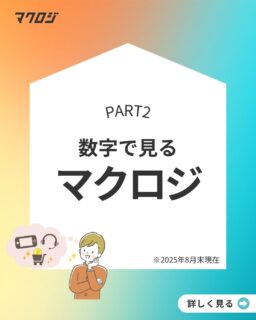 マクロジ

PART2

数字で見る

マクロジ

※2025年8月末現在

詳しく見る